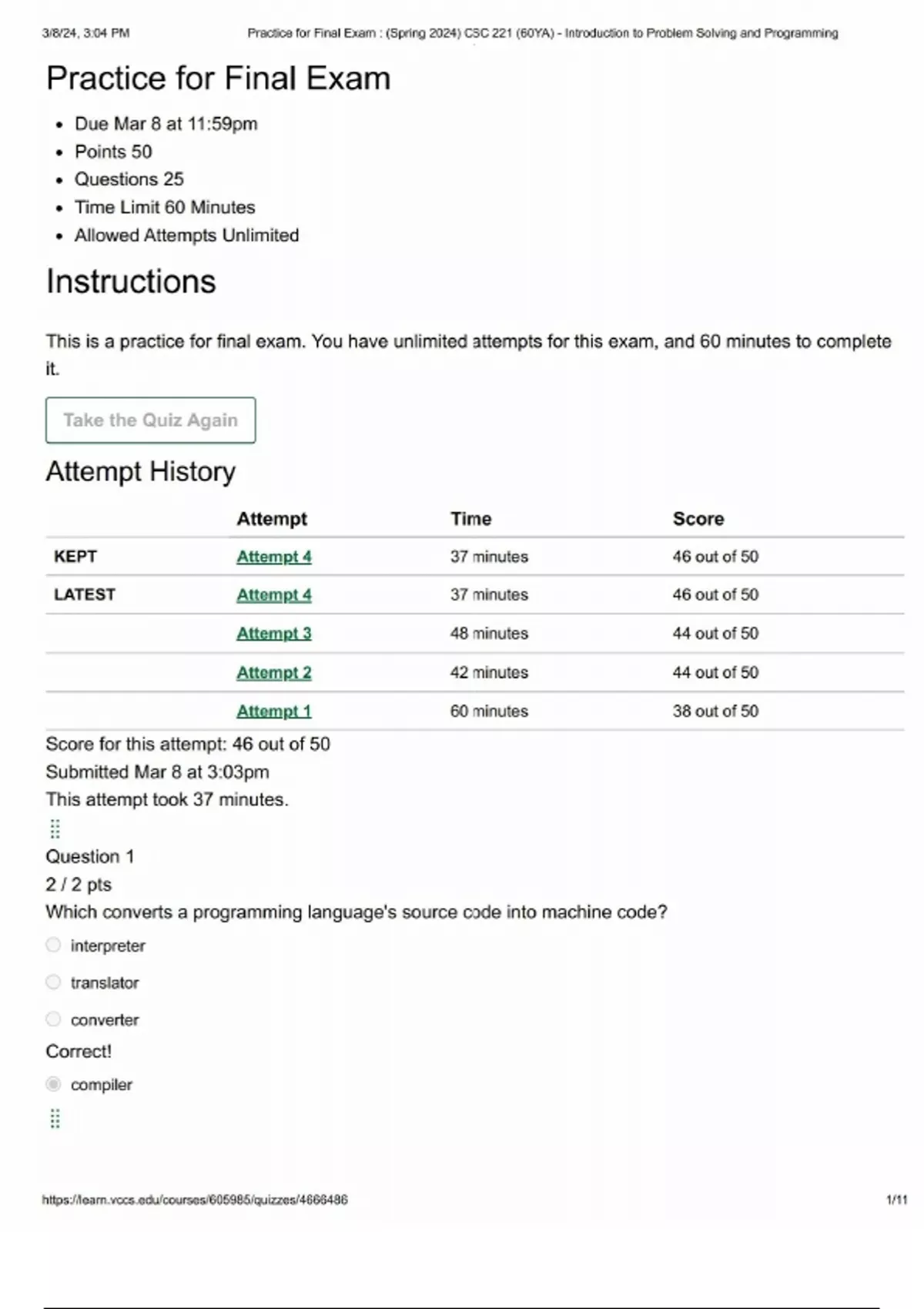 3/8/24, 3:04 PM Practice for Final Exam : (Spring 2024) CSC 221 (60YA) - Introduction to Problem Solving and Programming

Practice for Final Exam

- Due Mar 8 at 11:59pm
- Points 50
- Questions 25
- Time Limit 60 Minutes
- Allowed Attempts Unlimited

Instructions

This is a practice for final exam. You have unlimited attempts for this exam, and 60 minutes to complete it.

Take the Quiz Again

Attempt History

| | Attempt | Time | Score |
|---|---|---|---|
| KEPT | Attempt 4 | 37 minutes | 46 out of 50 |
| LATEST | Attempt 4 | 37 minutes | 46 out of 50 |
| | Attempt 3 | 48 minutes | 44 out of 50 |
| | Attempt 2 | 42 minutes | 44 out of 50 |
| | Attempt 1 | 60 minutes | 38 out of 50 |

Score for this attempt: 46 out of 50
Submitted Mar 8 at 3:03pm
This attempt took 37 minutes.

Question 1
2 / 2 pts
Which converts a programming language's source code into machine code?

interpreter

translator

converter

Correct!

compiler

https://learn.vccs.edu/courses/605985/quizzes/4666486 1/11